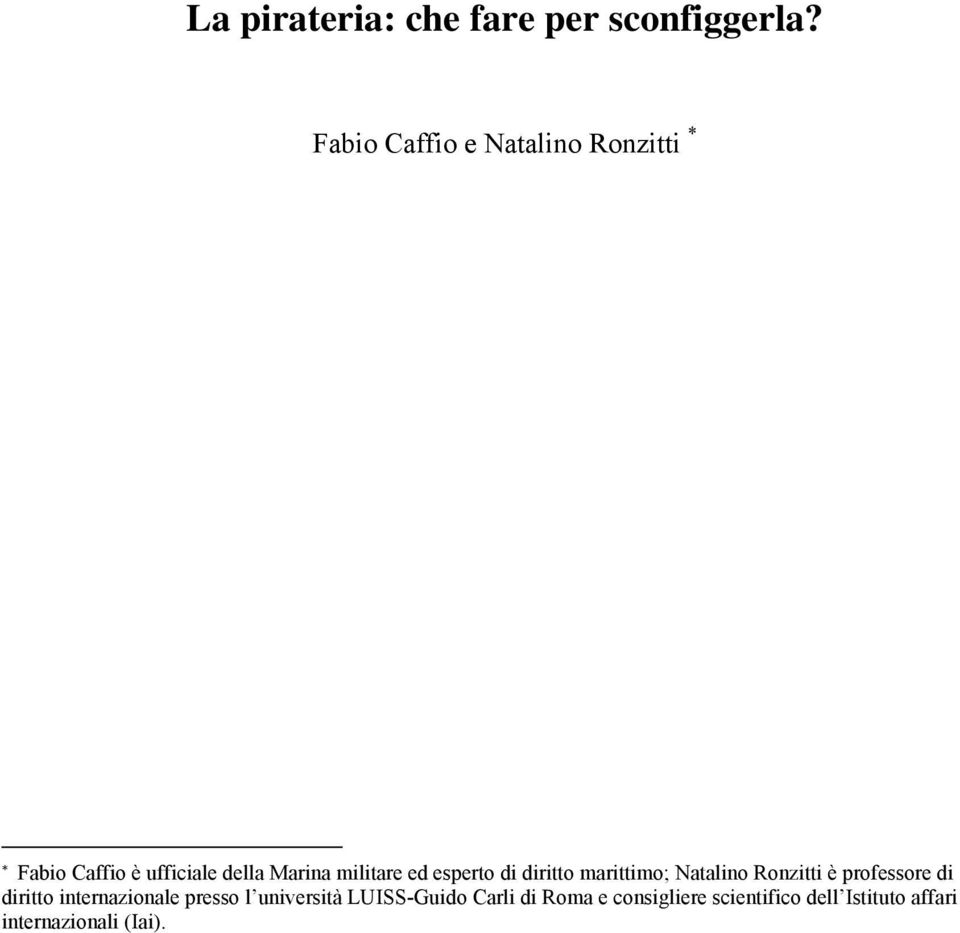 La pirateria: che fare per sconfiggerla?

Fabio Caffio e Natalino Ronzitti *

* Fabio Caffio è ufficiale della Marina militare ed esperto di diritto marittimo; Natalino Ronzitti è professore di diritto internazionale presso l'università LUISS-Guido Carli di Roma e consigliere scientifico dell'Istituto affari internazionali (Iai).